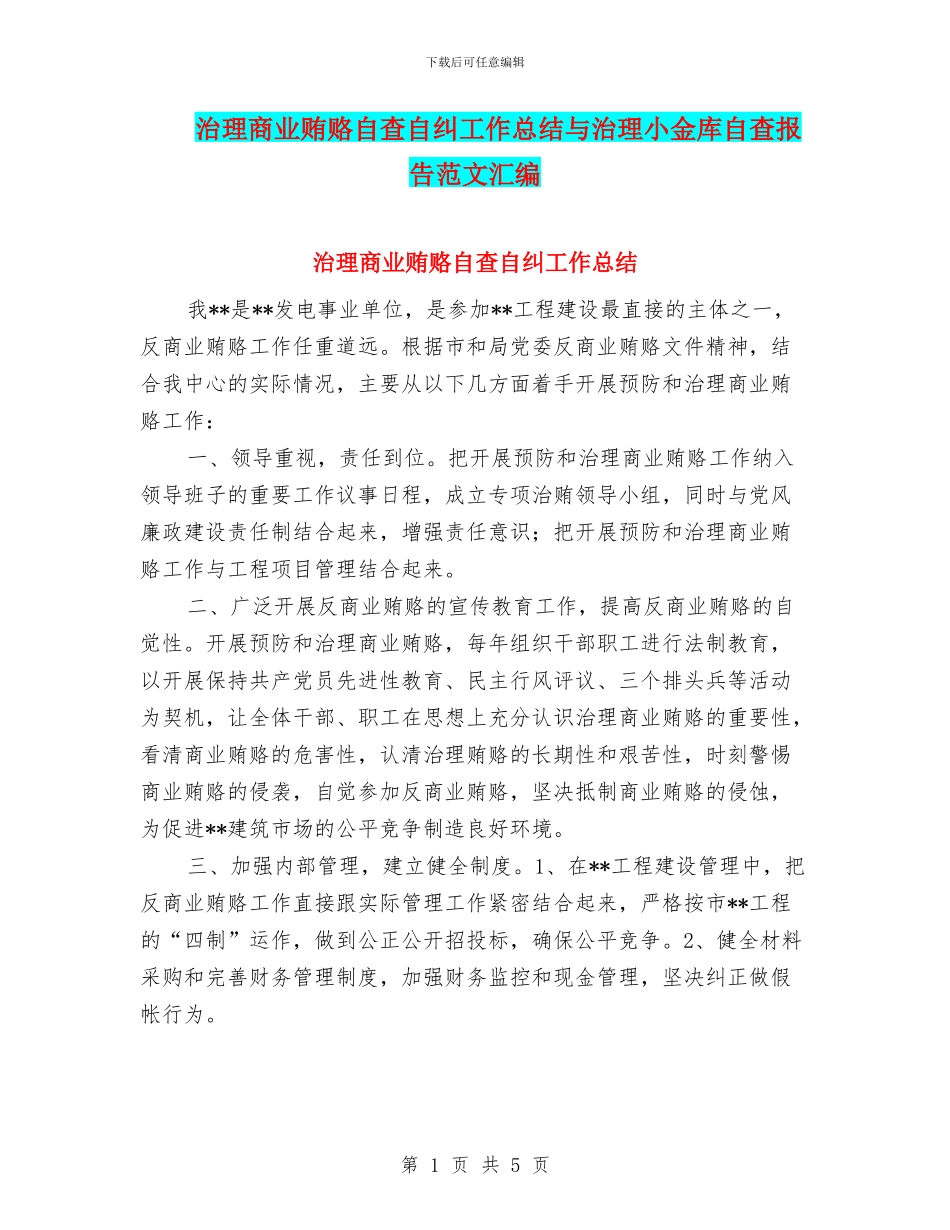 下载后可任意编辑

治理商业贿赂自查自纠工作总结与治理小金库自查报告范文汇编

治理商业贿赂自查自纠工作总结

我**是**发电事业单位，是参加**工程建设最直接的主体之一，反商业贿赂工作任重道远。根据市和局党委反商业贿赂文件精神，结合我中心的实际情况，主要从以下几方面着手开展预防和治理商业贿赂工作：

一、领导重视，责任到位。把开展预防和治理商业贿赂工作纳入领导班子的重要工作议事日程，成立专项治贿领导小组，同时与党风廉政建设责任制结合起来，增强责任意识；把开展预防和治理商业贿赂工作与工程项目管理结合起来。

二、广泛开展反商业贿赂的宣传教育工作，提高反商业贿赂的自觉性。开展预防和治理商业贿赂，每年组织干部职工进行法制教育，以开展保持共产党员先进性教育、民主行风评议、三个排头兵等活动为契机，让全体干部、职工在思想上充分认识治理商业贿赂的重要性，看清商业贿赂的危害性，认清治理贿赂的长期性和艰苦性，时刻警惕商业贿赂的侵袭，自觉参加反商业贿赂，坚决抵制商业贿赂的侵蚀，为促进**建筑市场的公平竞争制造良好环境。

三、加强内部管理，建立健全制度。1、在**工程建设管理中，把反商业贿赂工作直接跟实际管理工作紧密结合起来，严格按市**工程的“四制”运作，做到公正公开招投标，确保公平竞争。2、健全材料采购和完善财务管理制度，加强财务监控和现金管理，坚决纠正做假帐行为。

第 1 页 共 5 页